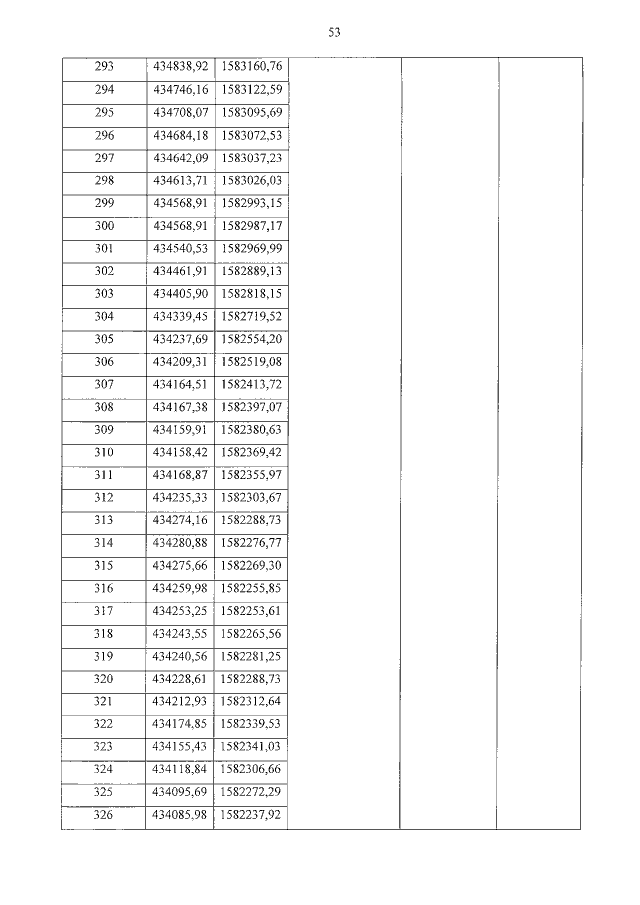 53

| 293 | 434838,92 | 1583160,76 | | | |
|---|---|---|---|---|---|
| 294 | 434746,16 | 1583122,59 | | | |
| 295 | 434708,07 | 1583095,69 | | | |
| 296 | 434684,18 | 1583072,53 | | | |
| 297 | 434642,09 | 1583037,23 | | | |
| 298 | 434613,71 | 1583026,03 | | | |
| 299 | 434568,91 | 1582993,15 | | | |
| 300 | 434568,91 | 1582987,17 | | | |
| 301 | 434540,53 | 1582969,99 | | | |
| 302 | 434461,91 | 1582889,13 | | | |
| 303 | 434405,90 | 1582818,15 | | | |
| 304 | 434339,45 | 1582719,52 | | | |
| 305 | 434237,69 | 1582554,20 | | | |
| 306 | 434209,31 | 1582519,08 | | | |
| 307 | 434164,51 | 1582413,72 | | | |
| 308 | 434167,38 | 1582397,07 | | | |
| 309 | 434159,91 | 1582380,63 | | | |
| 310 | 434158,42 | 1582369,42 | | | |
| 311 | 434168,87 | 1582355,97 | | | |
| 312 | 434235,33 | 1582303,67 | | | |
| 313 | 434274,16 | 1582288,73 | | | |
| 314 | 434280,88 | 1582276,77 | | | |
| 315 | 434275,66 | 1582269,30 | | | |
| 316 | 434259,98 | 1582255,85 | | | |
| 317 | 434253,25 | 1582253,61 | | | |
| 318 | 434243,55 | 1582265,56 | | | |
| 319 | 434240,56 | 1582281,25 | | | |
| 320 | 434228,61 | 1582288,73 | | | |
| 321 | 434212,93 | 1582312,64 | | | |
| 322 | 434174,85 | 1582339,53 | | | |
| 323 | 434155,43 | 1582341,03 | | | |
| 324 | 434118,84 | 1582306,66 | | | |
| 325 | 434095,69 | 1582272,29 | | | |
| 326 | 434085,98 | 1582237,92 | | | |